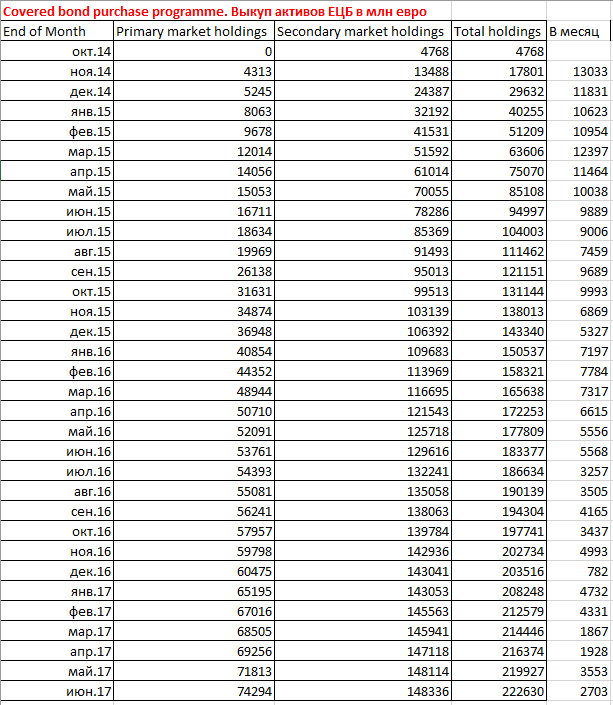 Covered bond purchase programme. Выкуп активов ЕЦБ в млн евро

| End of Month | Primary market holdings | Secondary market holdings | Total holdings | В месяц |
|---|---|---|---|---|
| окт.14 | 0 | 4768 | 4768 | |
| ноя.14 | 4313 | 13488 | 17801 | 13033 |
| дек.14 | 5245 | 24387 | 29632 | 11831 |
| янв.15 | 8063 | 32192 | 40255 | 10623 |
| фев.15 | 9678 | 41531 | 51209 | 10954 |
| мар.15 | 12014 | 51592 | 63606 | 12397 |
| апр.15 | 14056 | 61014 | 75070 | 11464 |
| май.15 | 15053 | 70055 | 85108 | 10038 |
| июн.15 | 16711 | 78286 | 94997 | 9889 |
| июл.15 | 18634 | 85369 | 104003 | 9006 |
| авг.15 | 19969 | 91493 | 111462 | 7459 |
| сен.15 | 26138 | 95013 | 121151 | 9689 |
| окт.15 | 31631 | 99513 | 131144 | 9993 |
| ноя.15 | 34874 | 103139 | 138013 | 6869 |
| дек.15 | 36948 | 106392 | 143340 | 5327 |
| янв.16 | 40854 | 109683 | 150537 | 7197 |
| фев.16 | 44352 | 113969 | 158321 | 7784 |
| мар.16 | 48944 | 116695 | 165638 | 7317 |
| апр.16 | 50710 | 121543 | 172253 | 6615 |
| май.16 | 52091 | 125718 | 177809 | 5556 |
| июн.16 | 53761 | 129616 | 183377 | 5568 |
| июл.16 | 54393 | 132241 | 186634 | 3257 |
| авг.16 | 55081 | 135058 | 190139 | 3505 |
| сен.16 | 56241 | 138063 | 194304 | 4165 |
| окт.16 | 57957 | 139784 | 197741 | 3437 |
| ноя.16 | 59798 | 142936 | 202734 | 4993 |
| дек.16 | 60475 | 143041 | 203516 | 782 |
| янв.17 | 65195 | 143053 | 208248 | 4732 |
| фев.17 | 67016 | 145563 | 212579 | 4331 |
| мар.17 | 68505 | 145941 | 214446 | 1867 |
| апр.17 | 69256 | 147118 | 216374 | 1928 |
| май.17 | 71813 | 148114 | 219927 | 3553 |
| июн.17 | 74294 | 148336 | 222630 | 2703 |